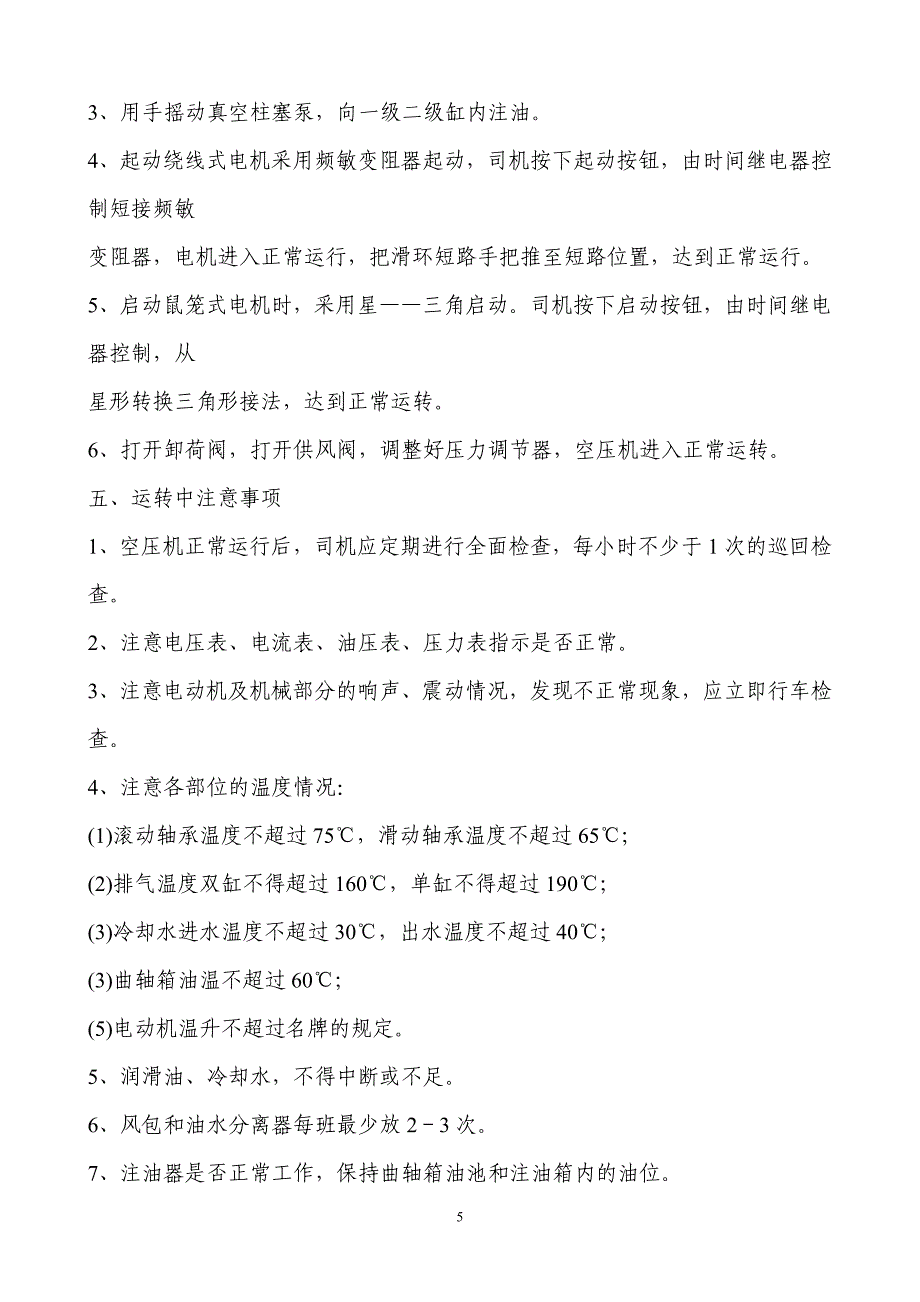 3、用手摇动真空柱塞泵，向一级二级缸内注油。

4、起动绕线式电机采用频敏变阻器起动，司机按下起动按钮，由时间继电器控制短接频敏

变阻器，电机进入正常运行，把滑环短路手把推至短路位置，达到正常运行。

5、启动鼠笼式电机时，采用星——三角启动。司机按下启动按钮，由时间继电器控制，从

星形转换三角形接法，达到正常运转。

6、打开卸荷阀，打开供风阀，调整好压力调节器，空压机进入正常运转。

五、运转中注意事项

1、空压机正常运行后，司机应定期进行全面检查，每小时不少于 1 次的巡回检查。

2、注意电压表、电流表、油压表、压力表指示是否正常。

3、注意电动机及机械部分的响声、震动情况，发现不正常现象，应立即行车检查。

4、注意各部位的温度情况:

(1)滚动轴承温度不超过 75℃，滑动轴承温度不超过 65℃;

(2)排气温度双缸不得超过 160℃，单缸不得超过 190℃;

(3)冷却水进水温度不超过 30℃，出水温度不超过 40℃;

(3)曲轴箱油温不超过 60℃;

(5)电动机温升不超过名牌的规定。

5、润滑油、冷却水，不得中断或不足。

6、风包和油水分离器每班最少放 2－3 次。

7、注油器是否正常工作，保持曲轴箱油池和注油箱内的油位。

5